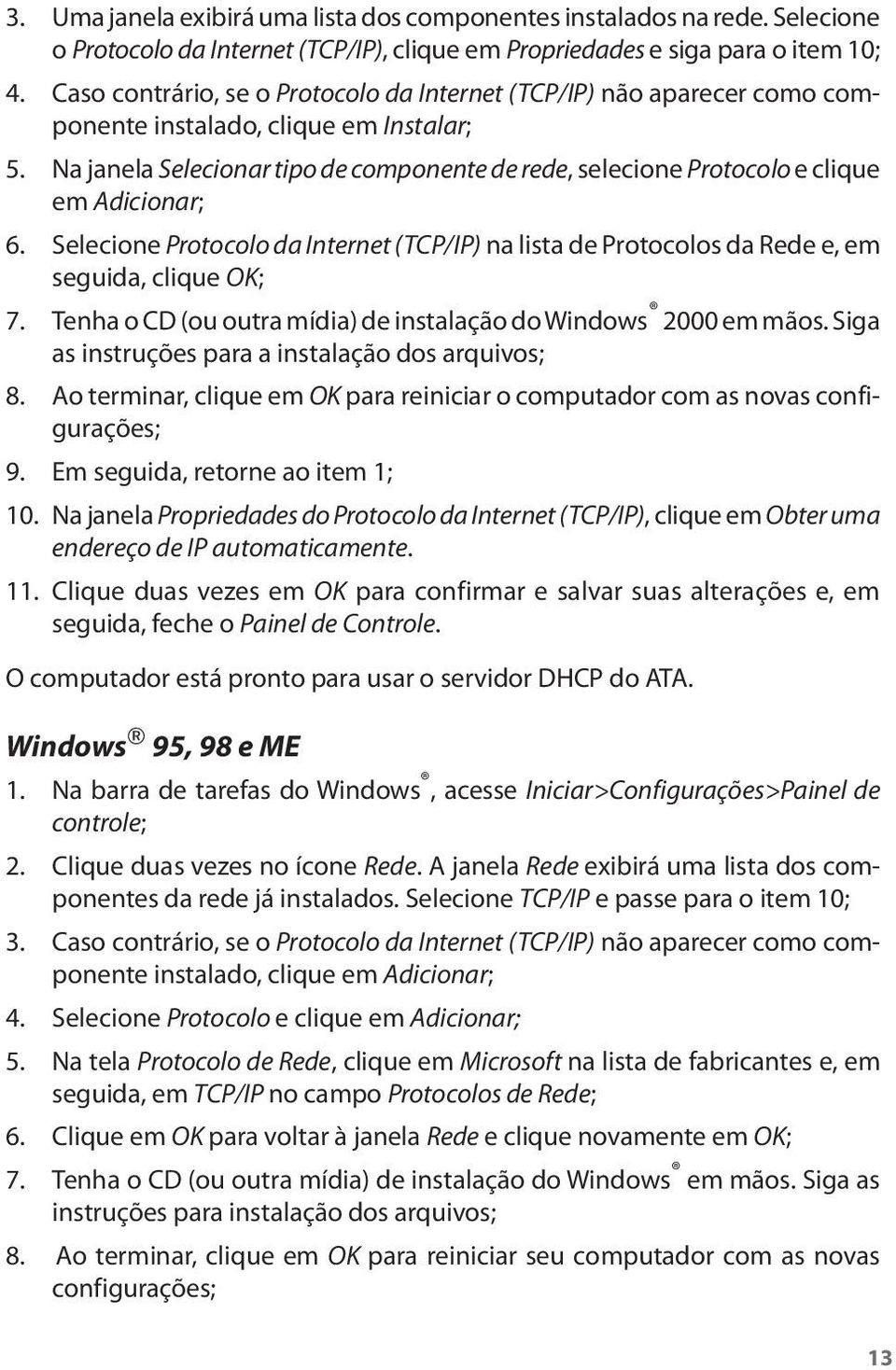 3. Uma janela exibirá uma lista dos componentes instalados na rede. Selecione o Protocolo da Internet (TCP/IP), clique em Propriedades e siga para o item 10;

4. Caso contrário, se o Protocolo da Internet (TCP/IP) não aparecer como componente instalado, clique em Instalar;

5. Na janela Selecionar tipo de componente de rede, selecione Protocolo e clique em Adicionar;

6. Selecione Protocolo da Internet (TCP/IP) na lista de Protocolos da Rede e, em seguida, clique OK;

7. Tenha o CD (ou outra mídia) de instalação do Windows® 2000 em mãos. Siga as instruções para a instalação dos arquivos;

8. Ao terminar, clique em OK para reiniciar o computador com as novas configurações;

9. Em seguida, retorne ao item 1;

10. Na janela Propriedades do Protocolo da Internet (TCP/IP), clique em Obter uma endereço de IP automaticamente.

11. Clique duas vezes em OK para confirmar e salvar suas alterações e, em seguida, feche o Painel de Controle.

O computador está pronto para usar o servidor DHCP do ATA.

Windows® 95, 98 e ME

1. Na barra de tarefas do Windows®, acesse Iniciar>Configurações>Painel de controle;

2. Clique duas vezes no ícone Rede. A janela Rede exibirá uma lista dos componentes da rede já instalados. Selecione TCP/IP e passe para o item 10;

3. Caso contrário, se o Protocolo da Internet (TCP/IP) não aparecer como componente instalado, clique em Adicionar;

4. Selecione Protocolo e clique em Adicionar;

5. Na tela Protocolo de Rede, clique em Microsoft na lista de fabricantes e, em seguida, em TCP/IP no campo Protocolos de Rede;

6. Clique em OK para voltar à janela Rede e clique novamente em OK;

7. Tenha o CD (ou outra mídia) de instalação do Windows® em mãos. Siga as instruções para instalação dos arquivos;

8. Ao terminar, clique em OK para reiniciar seu computador com as novas configurações;

13